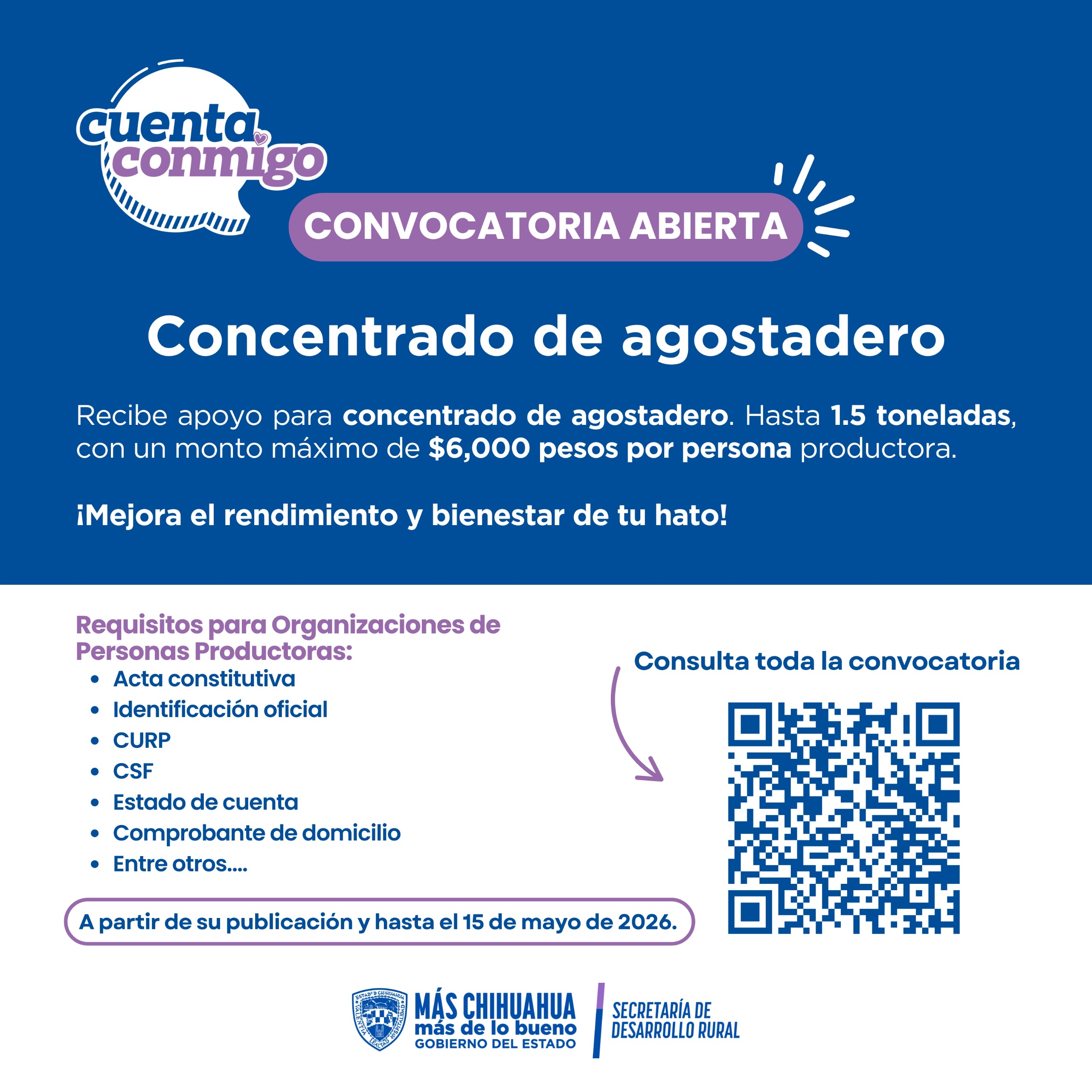 cuenta conmigo

CONVOCATORIA ABIERTA

Concentrado de agostadero

Recibe apoyo para concentrado de agostadero. Hasta 1.5 toneladas, con un monto máximo de $6,000 pesos por persona productora.

¡Mejora el rendimiento y bienestar de tu hato!

Requisitos para Organizaciones de Personas Productoras:
• Acta constitutiva
• Identificación oficial
• CURP
• CSF
• Estado de cuenta
• Comprobante de domicilio
• Entre otros....

A partir de su publicación y hasta el 15 de mayo de 2026.

Consulta toda la convocatoria

MÁS CHIHUAHUA
más de lo bueno
GOBIERNO DEL ESTADO

SECRETARÍA DE
DESARROLLO RURAL